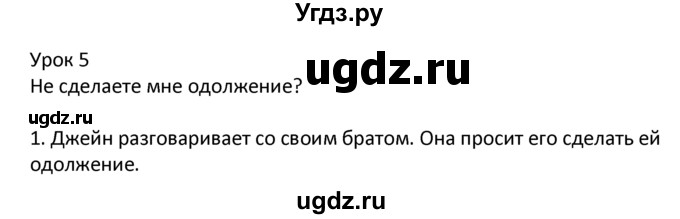 Угдз.ру

Урок 5
Не сделаете мне одолжение?

ugdz.ru

ugdz.ru
1. Джейн разговаривает со своим братом. Она просит его сделать ей одолжение.

ugdz.ru